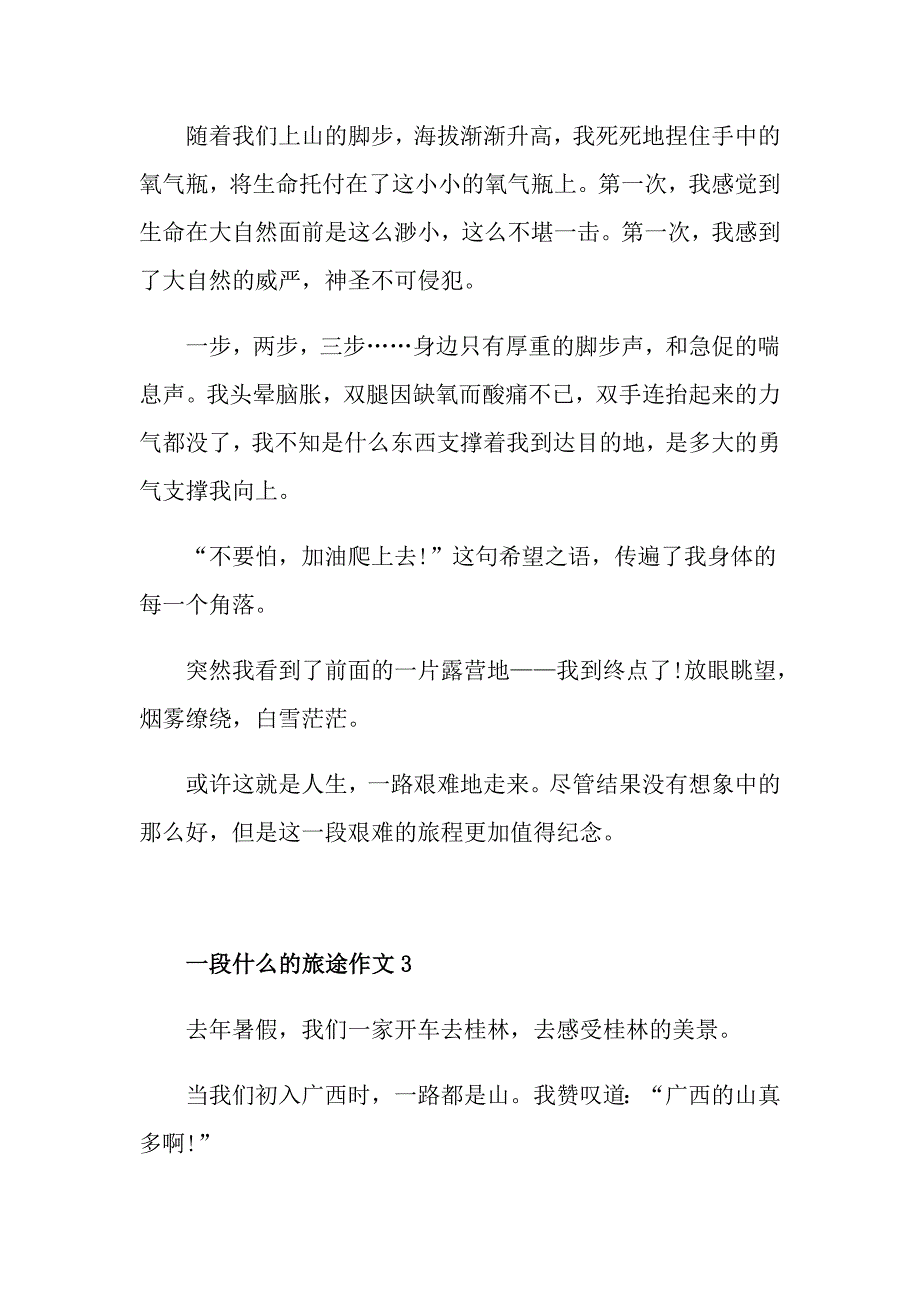 随着我们上山的脚步，海拔渐渐升高，我死死地捏住手中的氧气瓶，将生命托付在了这小小的氧气瓶上。第一次，我感觉到生命在大自然面前是这么渺小，这么不堪一击。第一次，我感到了大自然的威严，神圣不可侵犯。

一步，两步，三步……身边只有厚重的脚步声，和急促的喘息声。我头晕脑胀，双腿因缺氧而酸痛不已，双手连抬起来的力气都没了，我不知是什么东西支撑着我到达目的地，是多大的勇气支撑我向上。

“不要怕，加油爬上去!”这句希望之语，传遍了我身体的每一个角落。

突然我看到了前面的一片露营地——我到终点了!放眼眺望，烟雾缭绕，白雪茫茫。

或许这就是人生，一路艰难地走来。尽管结果没有想象中的那么好，但是这一段艰难的旅程更加值得纪念。

一段什么的旅途作文 3

去年暑假，我们一家开车去桂林，去感受桂林的美景。

当我们初入广西时，一路都是山。我赞叹道：“广西的山真多啊!”